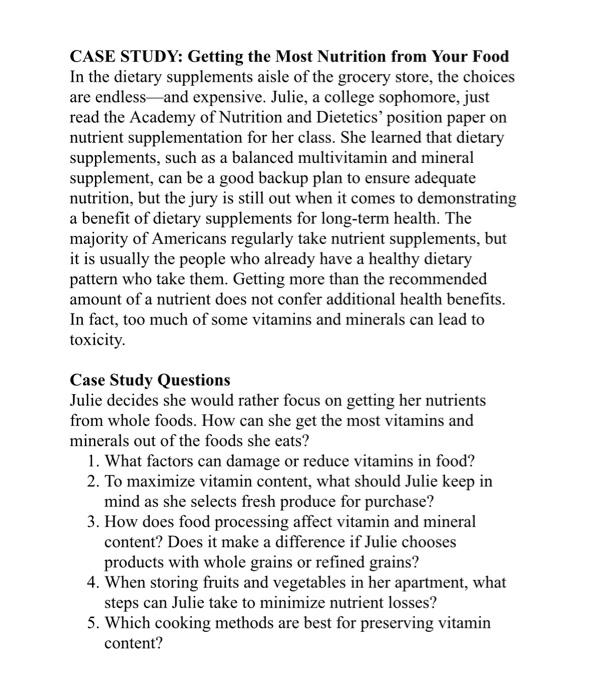 CASE STUDY: Getting the Most Nutrition from Your Food
In the dietary supplements aisle of the grocery store, the choices are endless—and expensive. Julie, a college sophomore, just read the Academy of Nutrition and Dietetics' position paper on nutrient supplementation for her class. She learned that dietary supplements, such as a balanced multivitamin and mineral supplement, can be a good backup plan to ensure adequate nutrition, but the jury is still out when it comes to demonstrating a benefit of dietary supplements for long-term health. The majority of Americans regularly take nutrient supplements, but it is usually the people who already have a healthy dietary pattern who take them. Getting more than the recommended amount of a nutrient does not confer additional health benefits. In fact, too much of some vitamins and minerals can lead to toxicity.

Case Study Questions
Julie decides she would rather focus on getting her nutrients from whole foods. How can she get the most vitamins and minerals out of the foods she eats?
1. What factors can damage or reduce vitamins in food?
2. To maximize vitamin content, what should Julie keep in mind as she selects fresh produce for purchase?
3. How does food processing affect vitamin and mineral content? Does it make a difference if Julie chooses products with whole grains or refined grains?
4. When storing fruits and vegetables in her apartment, what steps can Julie take to minimize nutrient losses?
5. Which cooking methods are best for preserving vitamin content?